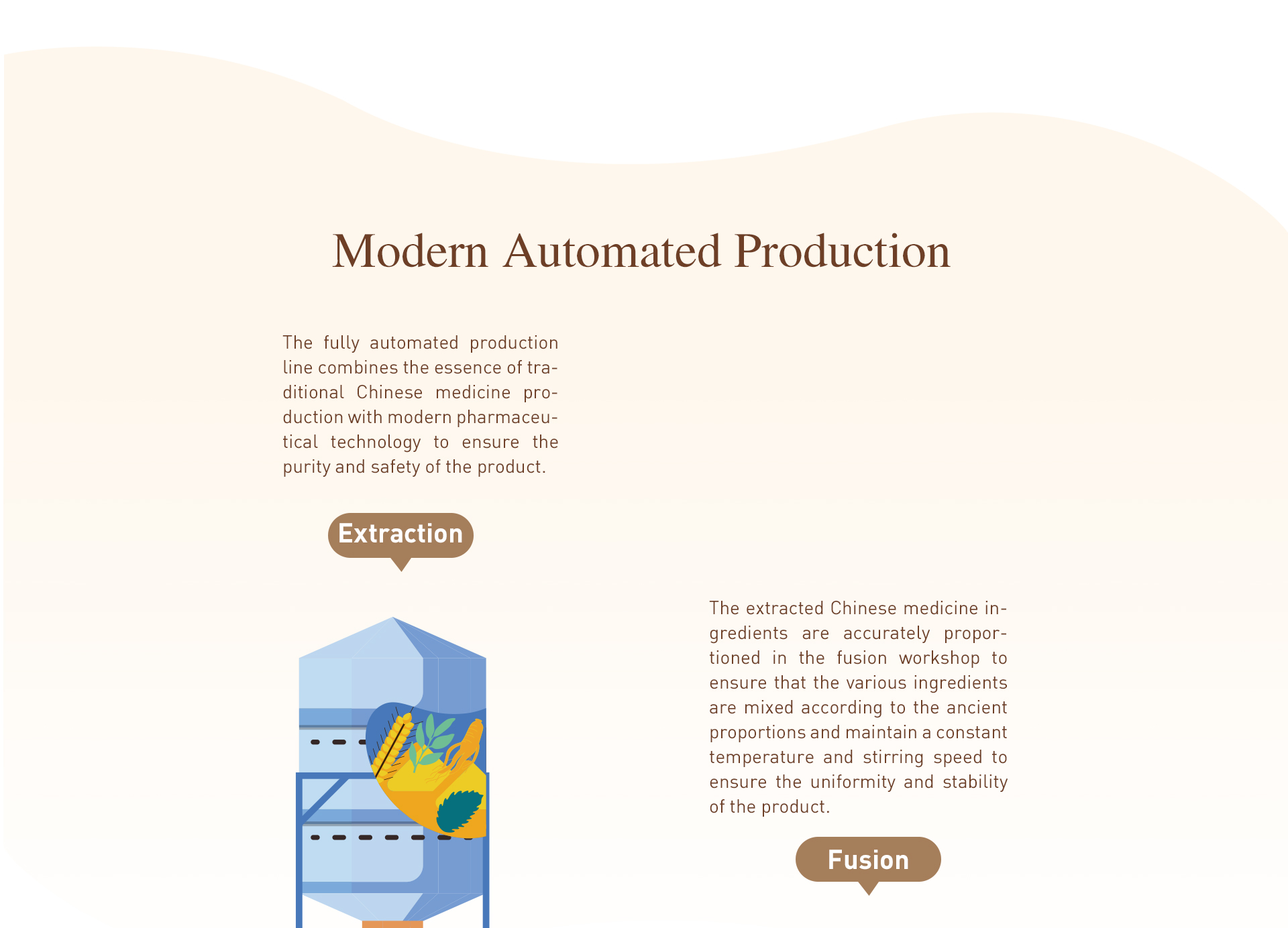 Modern Automated Production

The fully automated production line combines the essence of traditional Chinese medicine production with modern pharmaceutical technology to ensure the purity and safety of the product.

Extraction

The extracted Chinese medicine ingredients are accurately proportioned in the fusion workshop to ensure that the various ingredients are mixed according to the ancient proportions and maintain a constant temperature and stirring speed to ensure the uniformity and stability of the product.

Fusion